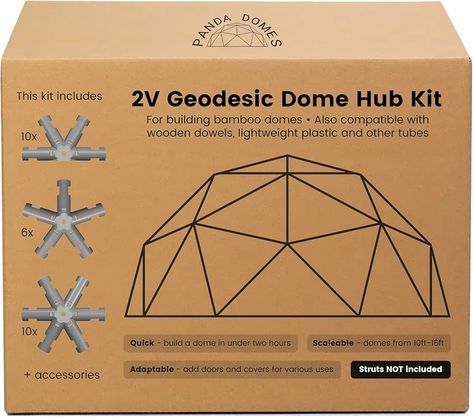 PANDA DOMES

This kit includes

10x

6x

10x

+ accessories

2V Geodesic Dome Hub Kit

For building bamboo domes • Also compatible with wooden dowels, lightweight plastic and other tubes

Quick - build a dome in under two hours

Scaleable - domes from 10ft-16ft

Adaptable - add doors and covers for various uses

Struts NOT included